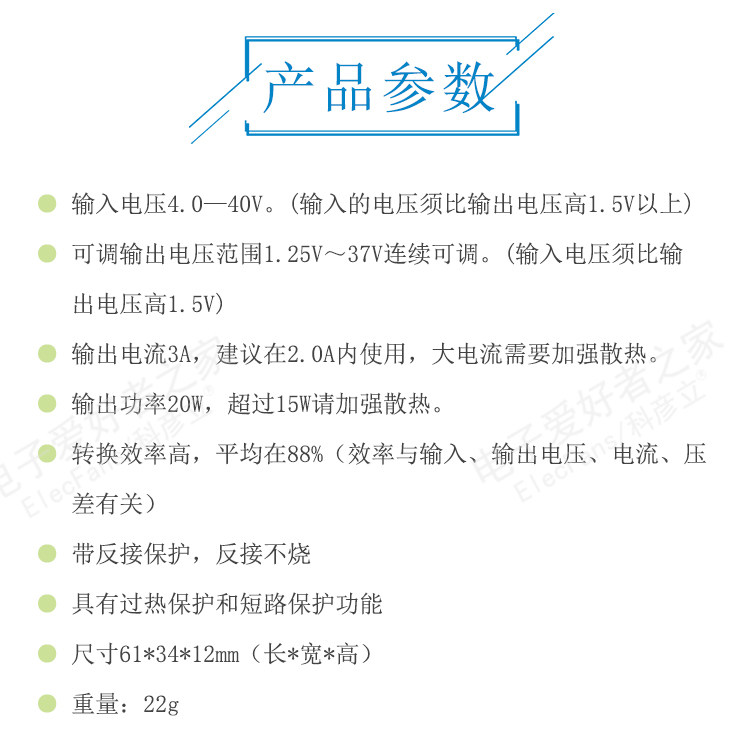 产品参数

输入电压4.0—40V。(输入的电压须比输出电压高1.5V以上)

可调输出电压范围1.25V～37V连续可调。(输入电压须比输出电压高1.5V)

输出电流3A，建议在2.0A内使用，大电流需要加强散热。

输出功率20W，超过15W请加强散热。

转换效率高，平均在88%（效率与输入、输出电压、电流、压差有关）

带反接保护，反接不烧

具有过热保护和短路保护功能

尺寸61*34*12mm（长*宽*高）

重量：22g

电子爱好者之家 ElecFans/科彦立

电子爱好者之家 ElecFans/科彦立